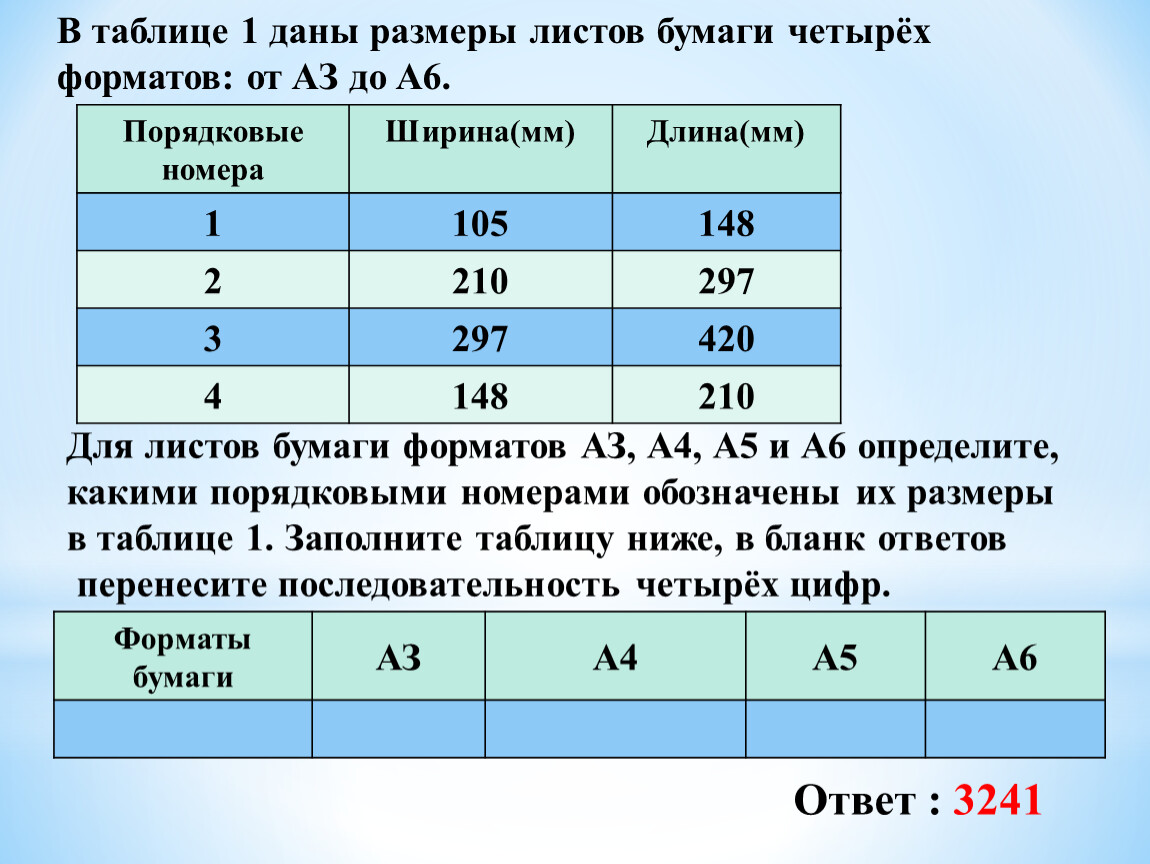 В таблице 1 даны размеры листов бумаги четырёх форматов: от А3 до А6.

| Порядковые номера | Ширина(мм) | Длина(мм) |
|---|---|---|
| 1 | 105 | 148 |
| 2 | 210 | 297 |
| 3 | 297 | 420 |
| 4 | 148 | 210 |

Для листов бумаги форматов А3, А4, А5 и А6 определите, какими порядковыми номерами обозначены их размеры в таблице 1. Заполните таблицу ниже, в бланк ответов перенесите последовательность четырёх цифр.

| Форматы бумаги | А3 | А4 | А5 | А6 |
|---|---|---|---|---|
| | | | | |

Ответ : 3241